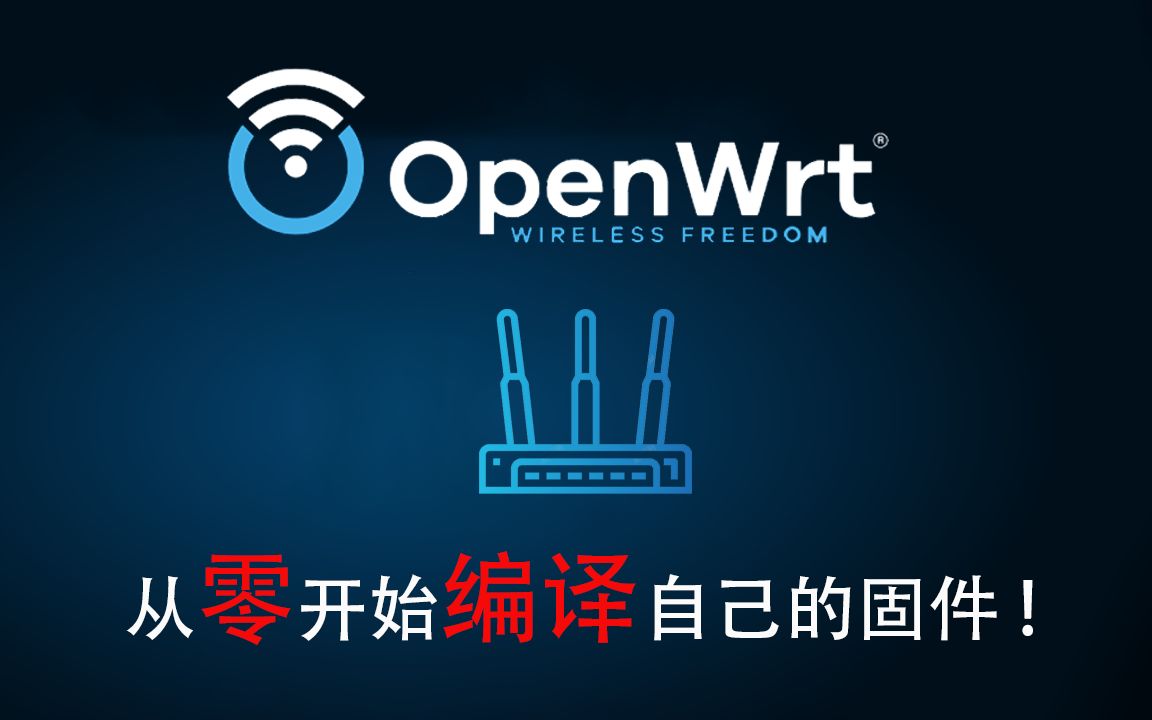 OpenWrt®
WIRELESS FREEDOM

从零开始编译自己的固件！